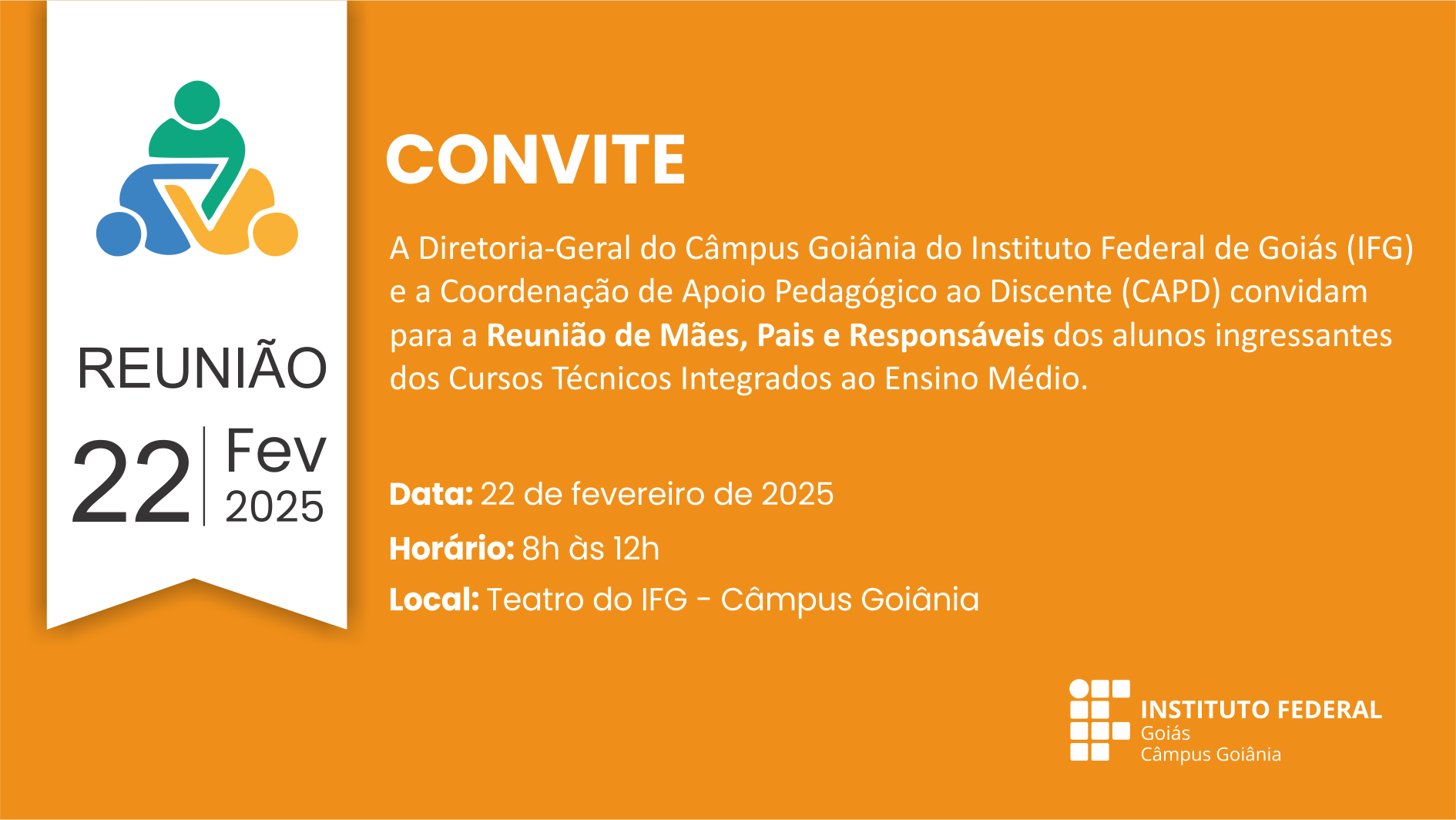 REUNIÃO

22 Fev 2025

CONVITE

A Diretoria-Geral do Câmpus Goiânia do Instituto Federal de Goiás (IFG) e a Coordenação de Apoio Pedagógico ao Discente (CAPD) convidam para a Reunião de Mães, Pais e Responsáveis dos alunos ingressantes dos Cursos Técnicos Integrados ao Ensino Médio.

Data: 22 de fevereiro de 2025

Horário: 8h às 12h

Local: Teatro do IFG - Câmpus Goiânia

INSTITUTO FEDERAL
Goiás
Câmpus Goiânia